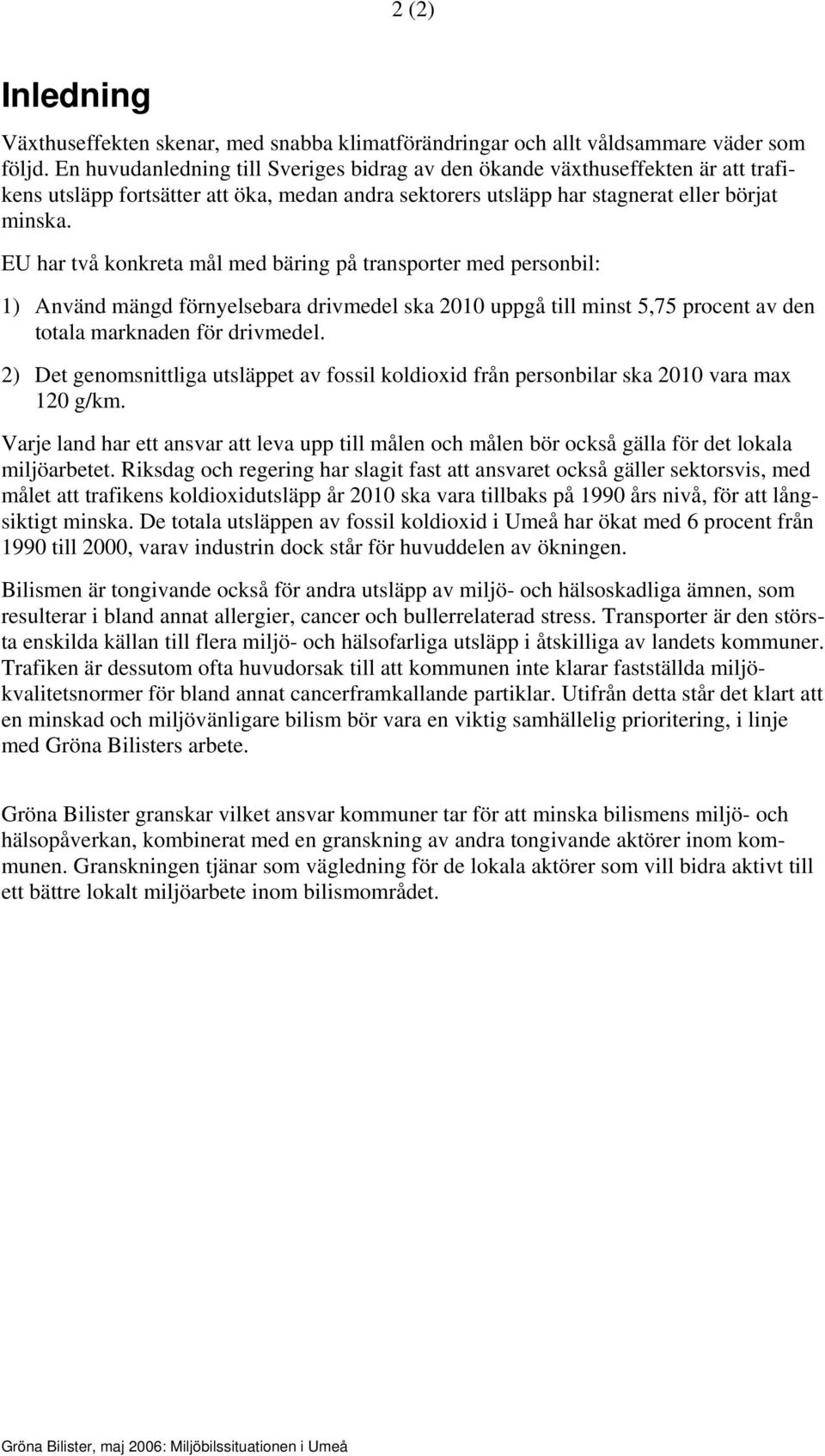 2 (2)

Inledning

Växthuseffekten skenar, med snabba klimatförändringar och allt våldsammare väder som följd. En huvudanledning till Sveriges bidrag av den ökande växthuseffekten är att trafikens utsläpp fortsätter att öka, medan andra sektorers utsläpp har stagnerat eller börjat minska.

EU har två konkreta mål med bäring på transporter med personbil:

1) Använd mängd förnyelsebara drivmedel ska 2010 uppgå till minst 5,75 procent av den totala marknaden för drivmedel.

2) Det genomsnittliga utsläppet av fossil koldioxid från personbilar ska 2010 vara max 120 g/km.

Varje land har ett ansvar att leva upp till målen och målen bör också gälla för det lokala miljöarbetet. Riksdag och regering har slagit fast att ansvaret också gäller sektorsvis, med målet att trafikens koldioxidutsläpp år 2010 ska vara tillbaks på 1990 års nivå, för att långsiktigt minska. De totala utsläppen av fossil koldioxid i Umeå har ökat med 6 procent från 1990 till 2000, varav industrin dock står för huvuddelen av ökningen.

Bilismen är tongivande också för andra utsläpp av miljö- och hälsoskadliga ämnen, som resulterar i bland annat allergier, cancer och bullerrelaterad stress. Transporter är den största enskilda källan till flera miljö- och hälsofarliga utsläpp i åtskilliga av landets kommuner. Trafiken är dessutom ofta huvudorsak till att kommunen inte klarar fastställda miljökvalitetsnormer för bland annat cancerframkallande partiklar. Utifrån detta står det klart att en minskad och miljövänligare bilism bör vara en viktig samhällelig prioritering, i linje med Gröna Bilisters arbete.

Gröna Bilister granskar vilket ansvar kommuner tar för att minska bilismens miljö- och hälsopåverkan, kombinerat med en granskning av andra tongivande aktörer inom kommunen. Granskningen tjänar som vägledning för de lokala aktörer som vill bidra aktivt till ett bättre lokalt miljöarbete inom bilismområdet.

Gröna Bilister, maj 2006: Miljöbilssituationen i Umeå